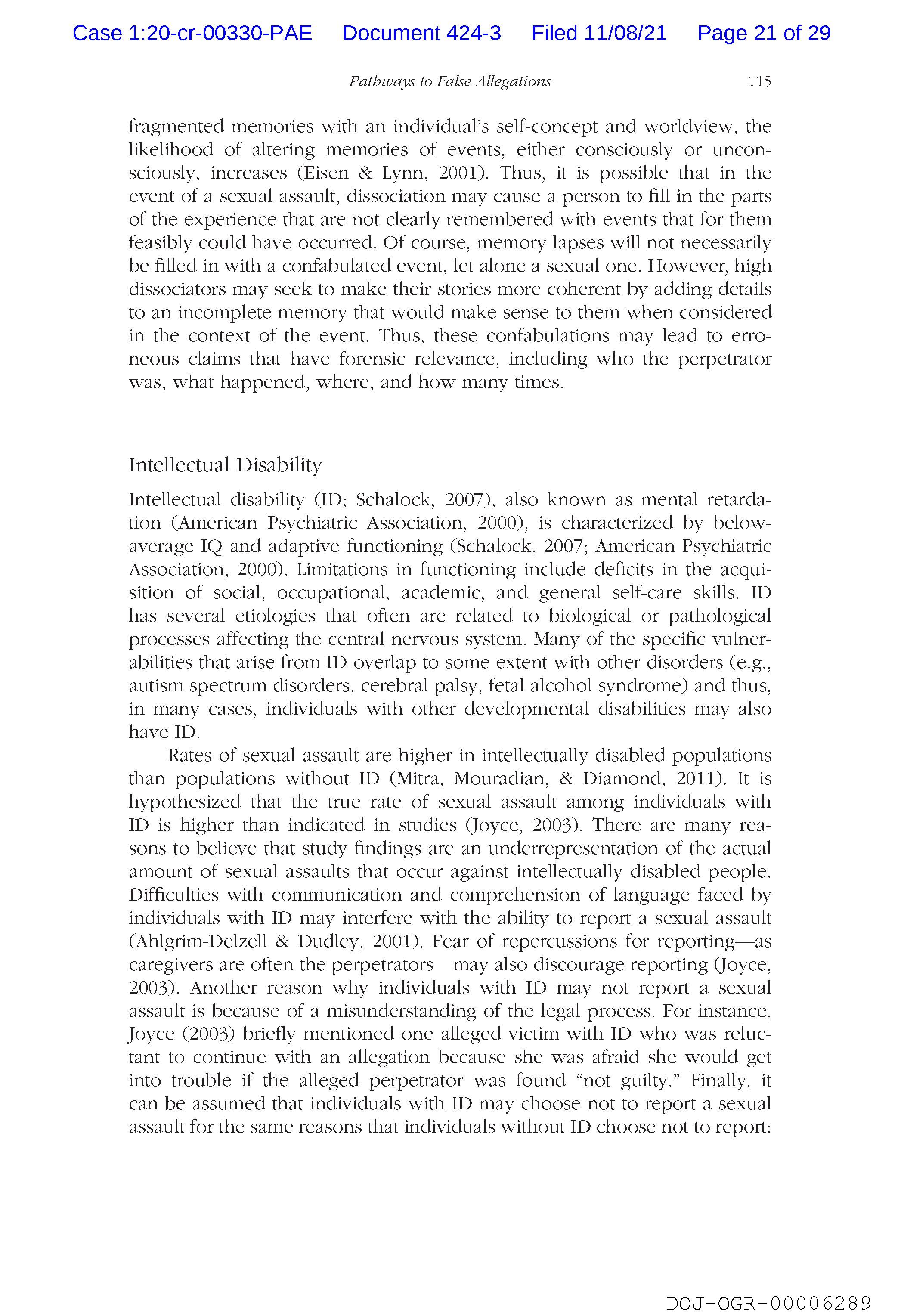 Case 1:20-cr-00330-PAE Document 424-3 Filed 11/08/21 Page 21 of 29

Pathways to False Allegations 115

fragmented memories with an individual's self-concept and worldview, the likelihood of altering memories of events, either consciously or unconsciously, increases (Eisen & Lynn, 2001). Thus, it is possible that in the event of a sexual assault, dissociation may cause a person to fill in the parts of the experience that are not clearly remembered with events that for them feasibly could have occurred. Of course, memory lapses will not necessarily be filled in with a confabulated event, let alone a sexual one. However, high dissociators may seek to make their stories more coherent by adding details to an incomplete memory that would make sense to them when considered in the context of the event. Thus, these confabulations may lead to erroneous claims that have forensic relevance, including who the perpetrator was, what happened, where, and how many times.

Intellectual Disability

Intellectual disability (ID; Schalock, 2007), also known as mental retardation (American Psychiatric Association, 2000), is characterized by below-average IQ and adaptive functioning (Schalock, 2007; American Psychiatric Association, 2000). Limitations in functioning include deficits in the acquisition of social, occupational, academic, and general self-care skills. ID has several etiologies that often are related to biological or pathological processes affecting the central nervous system. Many of the specific vulnerabilities that arise from ID overlap to some extent with other disorders (e.g., autism spectrum disorders, cerebral palsy, fetal alcohol syndrome) and thus, in many cases, individuals with other developmental disabilities may also have ID.

Rates of sexual assault are higher in intellectually disabled populations than populations without ID (Mitra, Mouradian, & Diamond, 2011). It is hypothesized that the true rate of sexual assault among individuals with ID is higher than indicated in studies (Joyce, 2003). There are many reasons to believe that study findings are an underrepresentation of the actual amount of sexual assaults that occur against intellectually disabled people. Difficulties with communication and comprehension of language faced by individuals with ID may interfere with the ability to report a sexual assault (Ahlgrim-Delzell & Dudley, 2001). Fear of repercussions for reporting—as caregivers are often the perpetrators—may also discourage reporting (Joyce, 2003). Another reason why individuals with ID may not report a sexual assault is because of a misunderstanding of the legal process. For instance, Joyce (2003) briefly mentioned one alleged victim with ID who was reluctant to continue with an allegation because she was afraid she would get into trouble if the alleged perpetrator was found "not guilty." Finally, it can be assumed that individuals with ID may choose not to report a sexual assault for the same reasons that individuals without ID choose not to report:

DOJ-OGR-00006289